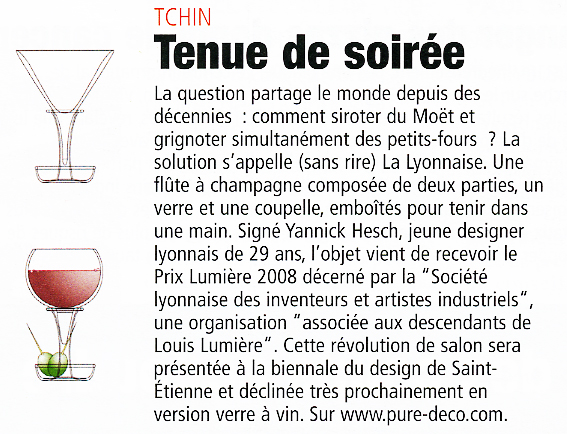 TCHIN

Tenue de soirée

La question partage le monde depuis des décennies  : comment siroter du Moët et grignoter simultanément des petits-fours  ? La solution s'appelle (sans rire) La Lyonnaise. Une flûte à champagne composée de deux parties, un verre et une coupelle, emboîtés pour tenir dans une main. Signé Yannick Hesch, jeune designer lyonnais de 29 ans, l'objet vient de recevoir le Prix Lumière 2008 décerné par la "Société lyonnaise des inventeurs et artistes industriels", une organisation "associée aux descendants de Louis Lumière". Cette révolution de salon sera présentée à la biennale du design de Saint-Étienne et déclinée très prochainement en version verre à vin. Sur www.pure-deco.com.